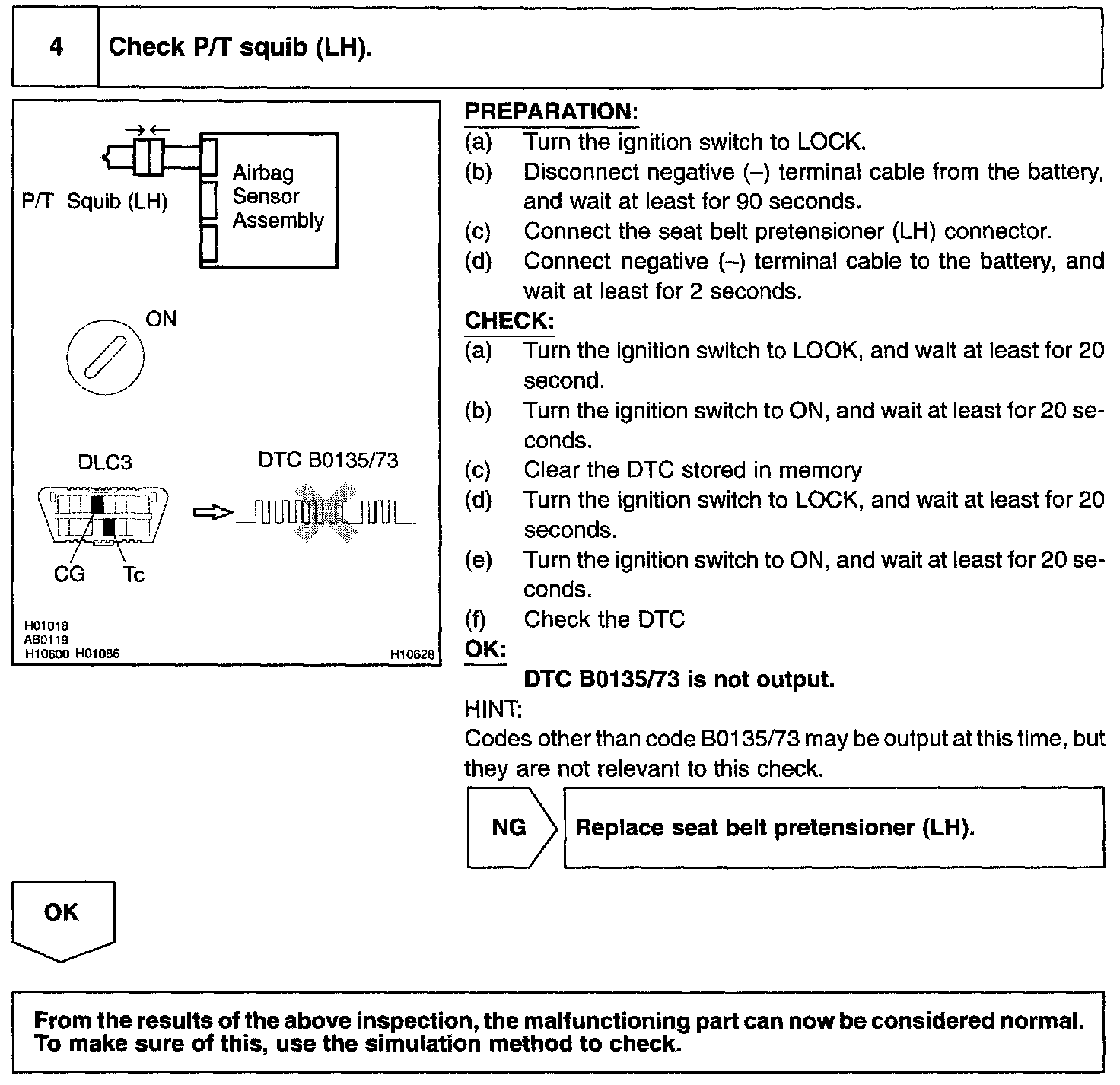 4 Check P/T squib (LH).

P/T Squib (LH)

Airbag Sensor Assembly

ON

DLC3

DTC B0135/73

CG Tc

H01018
AB0119
H10600 H01086

H10628

PREPARATION:
(a) Turn the ignition switch to LOCK.
(b) Disconnect negative (–) terminal cable from the battery, and wait at least for 90 seconds.
(c) Connect the seat belt pretensioner (LH) connector.
(d) Connect negative (–) terminal cable to the battery, and wait at least for 2 seconds.

CHECK:
(a) Turn the ignition switch to LOOK, and wait at least for 20 second.
(b) Turn the ignition switch to ON, and wait at least for 20 seconds.
(c) Clear the DTC stored in memory
(d) Turn the ignition switch to LOCK, and wait at least for 20 seconds.
(e) Turn the ignition switch to ON, and wait at least for 20 seconds.
(f) Check the DTC

OK:
DTC B0135/73 is not output.

HINT:
Codes other than code B0135/73 may be output at this time, but they are not relevant to this check.

NG

Replace seat belt pretensioner (LH).

OK

From the results of the above inspection, the malfunctioning part can now be considered normal. To make sure of this, use the simulation method to check.